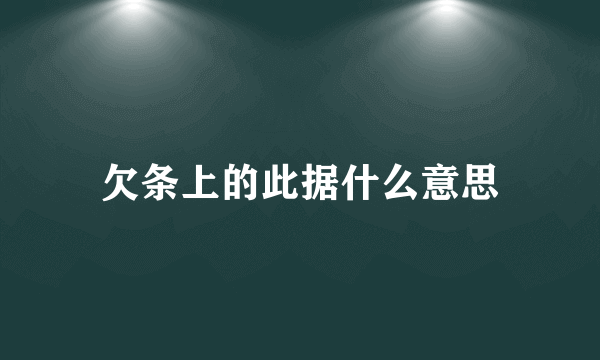 欠条上的此据什么意思